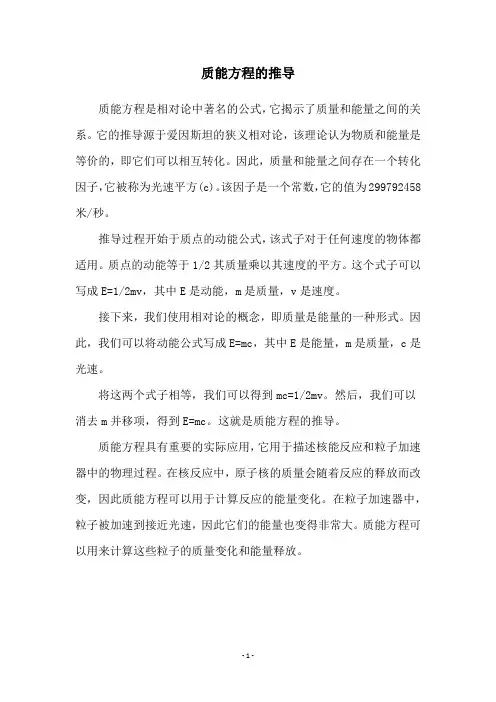 质能方程的推导

质能方程是相对论中著名的公式，它揭示了质量和能量之间的关系。它的推导源于爱因斯坦的狭义相对论，该理论认为物质和能量是等价的，即它们可以相互转化。因此，质量和能量之间存在一个转化因子，它被称为光速平方(c)。该因子是一个常数，它的值为299792458米/秒。

推导过程开始于质点的动能公式，该式子对于任何速度的物体都适用。质点的动能等于1/2其质量乘以其速度的平方。这个式子可以写成E=1/2mv，其中E是动能，m是质量，v是速度。

接下来，我们使用相对论的概念，即质量是能量的一种形式。因此，我们可以将动能公式写成E=mc，其中E是能量，m是质量，c是光速。

将这两个式子相等，我们可以得到mc=1/2mv。然后，我们可以消去m并移项，得到E=mc。这就是质能方程的推导。

质能方程具有重要的实际应用，它用于描述核能反应和粒子加速器中的物理过程。在核反应中，原子核的质量会随着反应的释放而改变，因此质能方程可以用于计算反应的能量变化。在粒子加速器中，粒子被加速到接近光速，因此它们的能量也变得非常大。质能方程可以用来计算这些粒子的质量变化和能量释放。

- 1 -